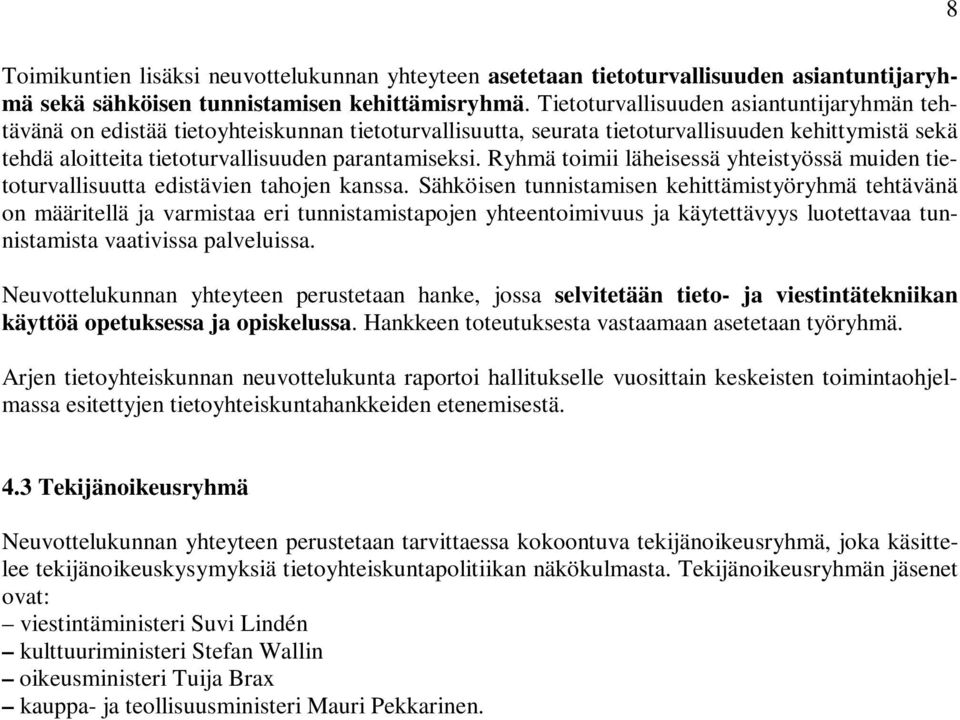 8

Toimikuntien lisäksi neuvottelukunnan yhteyteen asetetaan tietoturvallisuuden asiantuntijaryhmä sekä sähköisen tunnistamisen kehittämisryhmä. Tietoturvallisuuden asiantuntijaryhmän tehtävänä on edistää tietoyhteiskunnan tietoturvallisuutta, seurata tietoturvallisuuden kehittymistä sekä tehdä aloitteita tietoturvallisuuden parantamiseksi. Ryhmä toimii läheisessä yhteistyössä muiden tietoturvallisuutta edistävien tahojen kanssa. Sähköisen tunnistamisen kehittämistyöryhmä tehtävänä on määritellä ja varmistaa eri tunnistamistapojen yhteentoimivuus ja käytettävyys luotettavaa tunnistamista vaativissa palveluissa.

Neuvottelukunnan yhteyteen perustetaan hanke, jossa selvitetään tieto- ja viestintätekniikan käyttöä opetuksessa ja opiskelussa. Hankkeen toteutuksesta vastaamaan asetetaan työryhmä.

Arjen tietoyhteiskunnan neuvottelukunta raportoi hallitukselle vuosittain keskeisten toimintaohjelmassa esitettyjen tietoyhteiskuntahankkeiden etenemisestä.

4.3 Tekijänoikeusryhmä

Neuvottelukunnan yhteyteen perustetaan tarvittaessa kokoontuva tekijänoikeusryhmä, joka käsittelee tekijänoikeuskysymyksiä tietoyhteiskuntapolitiikan näkökulmasta. Tekijänoikeusryhmän jäsenet ovat:
– viestintäministeri Suvi Lindén
– kulttuuriministeri Stefan Wallin
– oikeusministeri Tuija Brax
– kauppa- ja teollisuusministeri Mauri Pekkarinen.